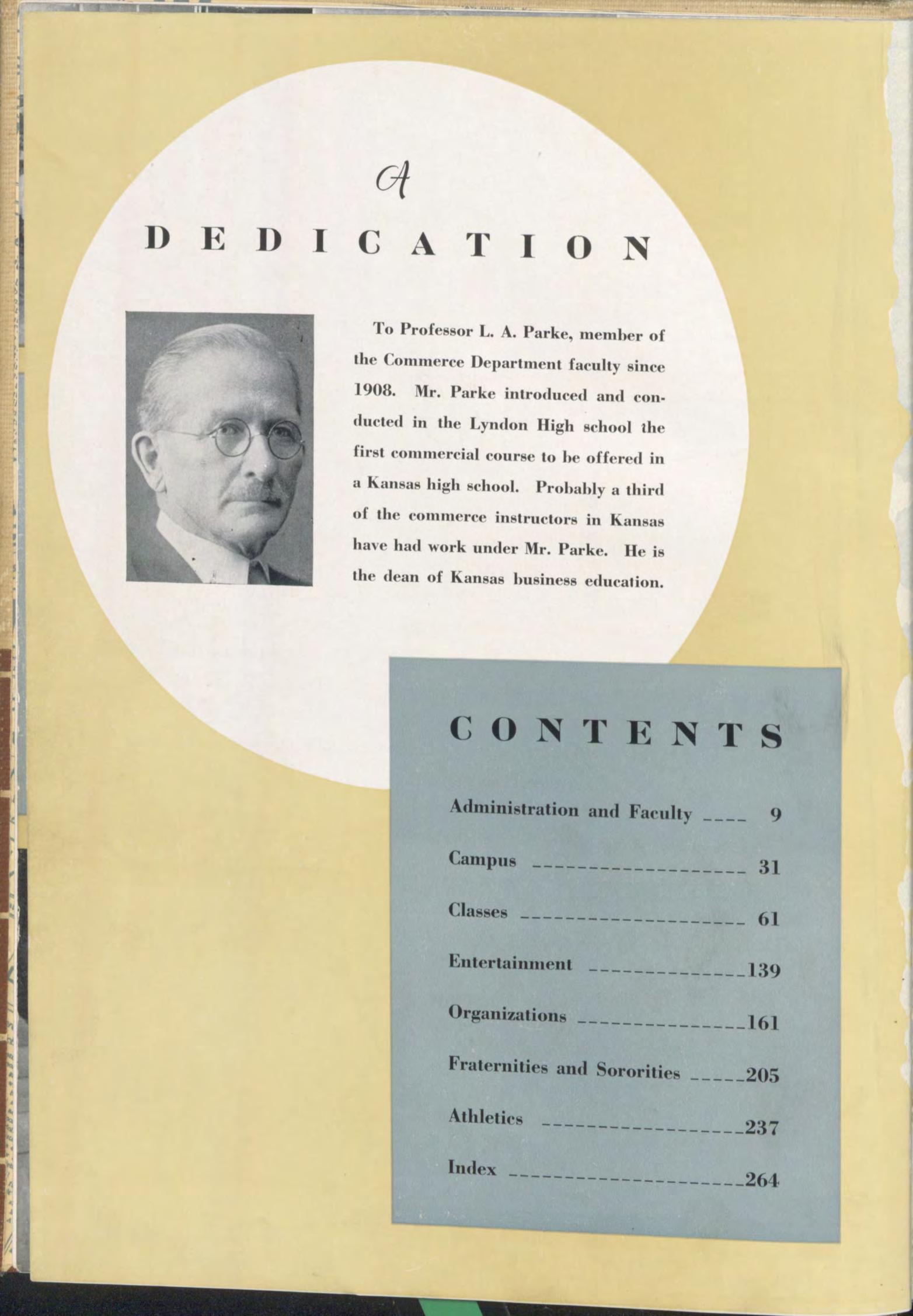 A

DEDICATION

To Professor L. A. Parke, member of the Commerce Department faculty since 1908. Mr. Parke introduced and conducted in the Lyndon High school the first commercial course to be offered in a Kansas high school. Probably a third of the commerce instructors in Kansas have had work under Mr. Parke. He is the dean of Kansas business education.

CONTENTS

Administration and Faculty 9

Campus 31

Classes 61

Entertainment 139

Organizations 161

Fraternities and Sororities 205

Athletics 237

Index 264